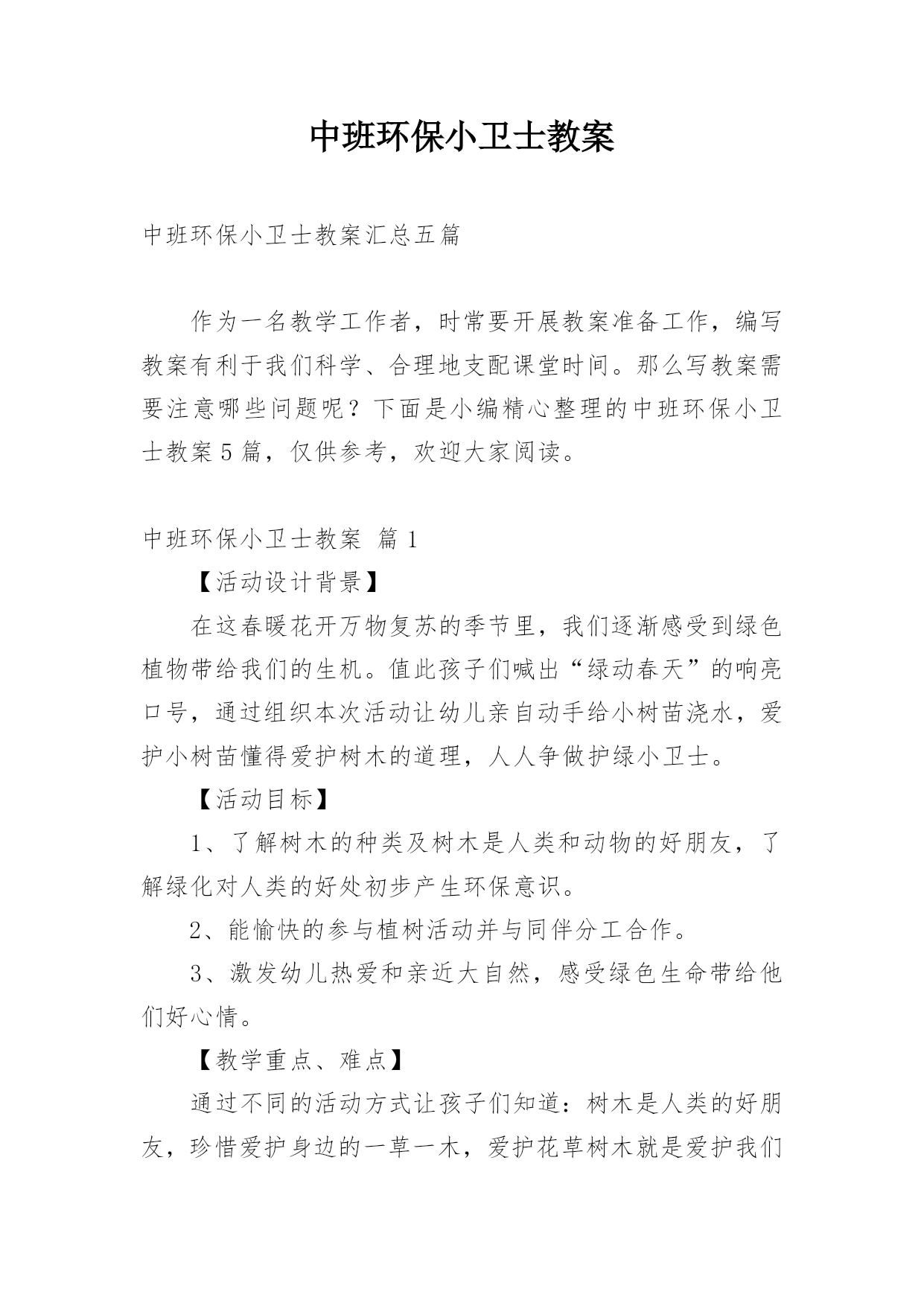 中班环保小卫士教案

中班环保小卫士教案汇总五篇

作为一名教学工作者，时常要开展教案准备工作，编写教案有利于我们科学、合理地支配课堂时间。那么写教案需要注意哪些问题呢？下面是小编精心整理的中班环保小卫士教案5篇，仅供参考，欢迎大家阅读。

中班环保小卫士教案 篇1

【活动设计背景】

在这春暖花开万物复苏的季节里，我们逐渐感受到绿色植物带给我们的生机。值此孩子们喊出“绿动春天”的响亮口号，通过组织本次活动让幼儿亲自动手给小树苗浇水，爱护小树苗懂得爱护树木的道理，人人争做护绿小卫士。

【活动目标】

1、了解树木的种类及树木是人类和动物的好朋友，了解绿化对人类的好处初步产生环保意识。

2、能愉快的参与植树活动并与同伴分工合作。

3、激发幼儿热爱和亲近大自然，感受绿色生命带给他们好心情。

【教学重点、难点】

通过不同的活动方式让孩子们知道：树木是人类的好朋友，珍惜爱护身边的一草一木，爱护花草树木就是爱护我们